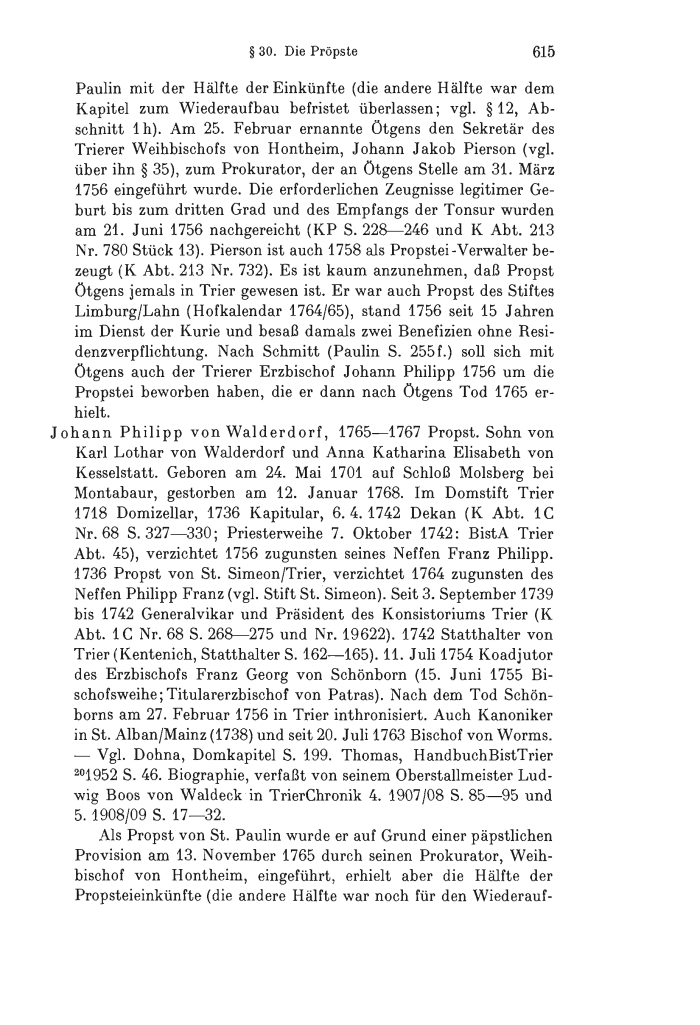 § 30. Die Pröpste 615

Paulin mit der Hälfte der Einkünfte (die andere Hälfte war dem Kapitel zum Wiederaufbau befristet überlassen; vgl. § 12, Abschnitt 1h). Am 25. Februar ernannte Ötgens den Sekretär des Trierer Weihbischofs von Hontheim, Johann Jakob Pierson (vgl. über ihn § 35), zum Prokurator, der an Ötgens Stelle am 31. März 1756 eingeführt wurde. Die erforderlichen Zeugnisse legitimer Geburt bis zum dritten Grad und des Empfangs der Tonsur wurden am 21. Juni 1756 nachgereicht (KP S. 228—246 und K Abt. 213 Nr. 780 Stück 13). Pierson ist auch 1758 als Propstei-Verwalter bezeugt (K Abt. 213 Nr. 732). Es ist kaum anzunehmen, daß Propst Ötgens jemals in Trier gewesen ist. Er war auch Propst des Stiftes Limburg/Lahn (Hofkalendar 1764/65), stand 1756 seit 15 Jahren im Dienst der Kurie und besaß damals zwei Benefizien ohne Residenzverpflichtung. Nach Schmitt (Paulin S. 255f.) soll sich mit Ötgens auch der Trierer Erzbischof Johann Philipp 1756 um die Propstei beworben haben, die er dann nach Ötgens Tod 1765 erhielt.

Johann Philipp von Walderdorf, 1765—1767 Propst. Sohn von Karl Lothar von Walderdorf und Anna Katharina Elisabeth von Kesselstatt. Geboren am 24. Mai 1701 auf Schloß Molsberg bei Montabaur, gestorben am 12. Januar 1768. Im Domstift Trier 1718 Domizellar, 1736 Kapitular, 6. 4. 1742 Dekan (K Abt. 1C Nr. 68 S. 327—330; Priesterweihe 7. Oktober 1742: BistA Trier Abt. 45), verzichtet 1756 zugunsten seines Neffen Franz Philipp. 1736 Propst von St. Simeon/Trier, verzichtet 1764 zugunsten des Neffen Philipp Franz (vgl. Stift St. Simeon). Seit 3. September 1739 bis 1742 Generalvikar und Präsident des Konsistoriums Trier (K Abt. 1C Nr. 68 S. 268—275 und Nr. 19622). 1742 Statthalter von Trier (Kentenich, Statthalter S. 162—165). 11. Juli 1754 Koadjutor des Erzbischofs Franz Georg von Schönborn (15. Juni 1755 Bischofsweihe; Titularerzbischof von Patras). Nach dem Tod Schönborns am 27. Februar 1756 in Trier inthronisiert. Auch Kanoniker in St. Alban/Mainz (1738) und seit 20. Juli 1763 Bischof von Worms. — Vgl. Dohna, Domkapitel S. 199. Thomas, HandbuchBistTrier $^{20}$1952 S. 46. Biographie, verfaßt von seinem Oberstallmeister Ludwig Boos von Waldeck in TrierChronik 4. 1907/08 S. 85—95 und 5. 1908/09 S. 17—32.

Als Propst von St. Paulin wurde er auf Grund einer päpstlichen Provision am 13. November 1765 durch seinen Prokurator, Weihbischof von Hontheim, eingeführt, erhielt aber die Hälfte der Propsteieinkünfte (die andere Hälfte war noch für den Wiederauf-